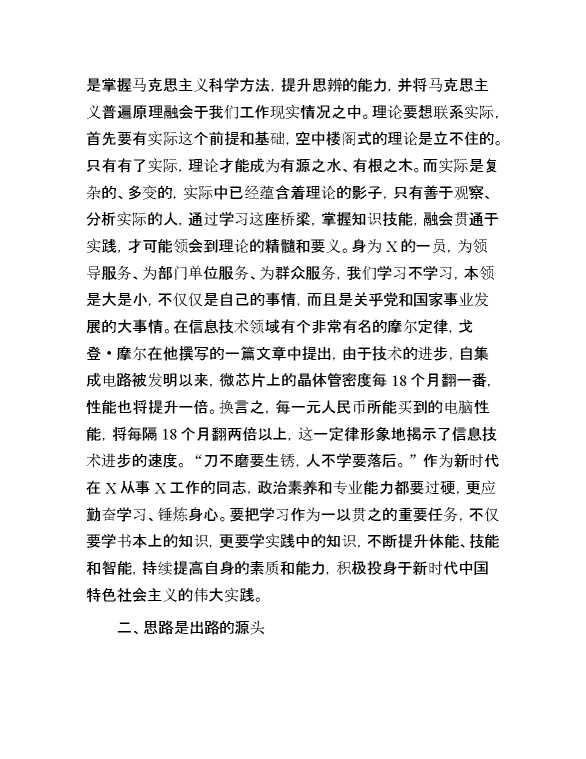 是掌握马克思主义科学方法，提升思辨的能力，并将马克思主义普遍原理融会于我们工作现实情况之中。理论要想联系实际，首先要有实际这个前提和基础，空中楼阁式的理论是立不住的。只有有了实际，理论才能成为有源之水、有根之木。而实际是复杂的、多变的，实际中已经蕴含着理论的影子，只有善于观察、分析实际的人，通过学习这座桥梁，掌握知识技能，融会贯通于实践，才可能领会到理论的精髓和要义。身为X的一员，为领导服务、为部门单位服务、为群众服务，我们学习不学习，本领是大是小，不仅仅是自己的事情，而且是关乎党和国家事业发展的大事情。在信息技术领域有个非常有名的摩尔定律，戈登·摩尔在他撰写的一篇文章中提出，由于技术的进步，自集成电路被发明以来，微芯片上的晶体管密度每18个月翻一番，性能也将提升一倍。换言之，每一元人民币所能买到的电脑性能，将每隔18个月翻两倍以上，这一定律形象地揭示了信息技术进步的速度。“刀不磨要生锈，人不学要落后。”作为新时代在X从事X工作的同志，政治素养和专业能力都要过硬，更应勤奋学习、锤炼身心。要把学习作为一以贯之的重要任务，不仅要学书本上的知识，更要学实践中的知识，不断提升体能、技能和智能，持续提高自身的素质和能力，积极投身于新时代中国特色社会主义的伟大实践。

二、思路是出路的源头